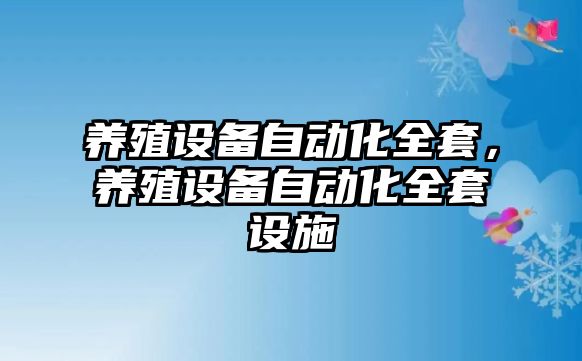 养殖设备自动化全套，养殖设备自动化全套设施